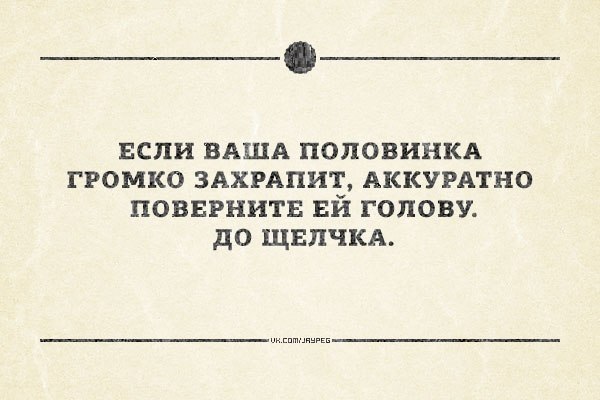 ЕСЛИ ВАША ПОЛОВИНКА ГРОМКО ЗАХРАПИТ, АККУРАТНО ПОВЕРНИТЕ ЕЙ ГОЛОВУ. ДО ЩЕЛЧКА.

VK.COM/JAYPEG